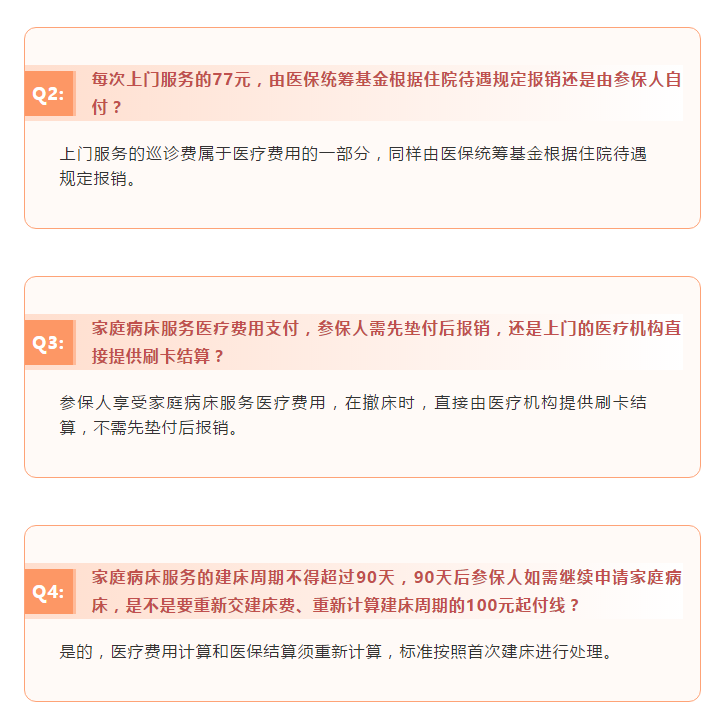 Q2:

每次上门服务的77元，由医保统筹基金根据住院待遇规定报销还是由参保人自付？

上门服务的巡诊费属于医疗费用的一部分，同样由医保统筹基金根据住院待遇规定报销。

Q3:

家庭病床服务医疗费用支付，参保人需先垫付后报销，还是上门的医疗机构直接提供刷卡结算？

参保人享受家庭病床服务医疗费用，在撤床时，直接由医疗机构提供刷卡结算，不需先垫付后报销。

Q4:

家庭病床服务的建床周期不得超过90天，90天后参保人如需继续申请家庭病床，是不是要重新交建床费、重新计算建床周期的100元起付线？

是的，医疗费用计算和医保结算须重新计算，标准按照首次建床进行处理。